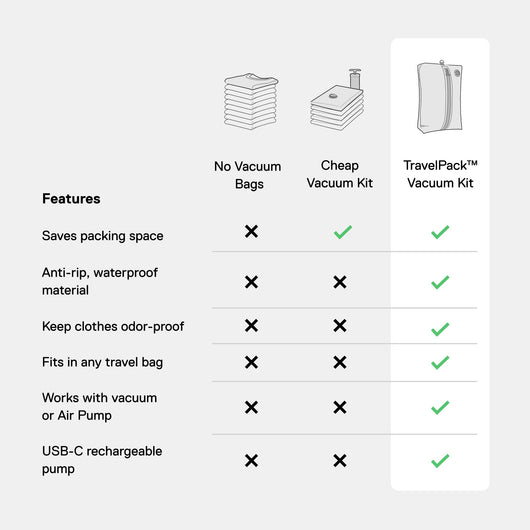 | Features | No Vacuum Bags | Cheap Vacuum Kit | TravelPack™ Vacuum Kit |
|---|---|---|---|
| Saves packing space | ✕ | ✓ | ✓ |
| Anti-rip, waterproof material | ✕ | ✕ | ✓ |
| Keep clothes odor-proof | ✕ | ✕ | ✓ |
| Fits in any travel bag | ✕ | ✕ | ✓ |
| Works with vacuum or Air Pump | ✕ | ✕ | ✓ |
| USB-C rechargeable pump | ✕ | ✕ | ✓ |